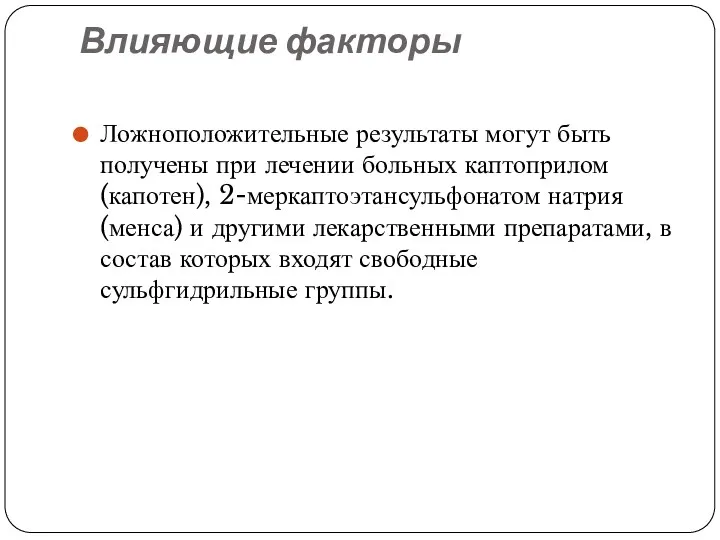 Влияющие факторы

Ложноположительные результаты могут быть получены при лечении больных каптоприлом (капотен), 2-меркаптоэтансульфонатом натрия (менса) и другими лекарственными препаратами, в состав которых входят свободные сульфгидрильные группы.